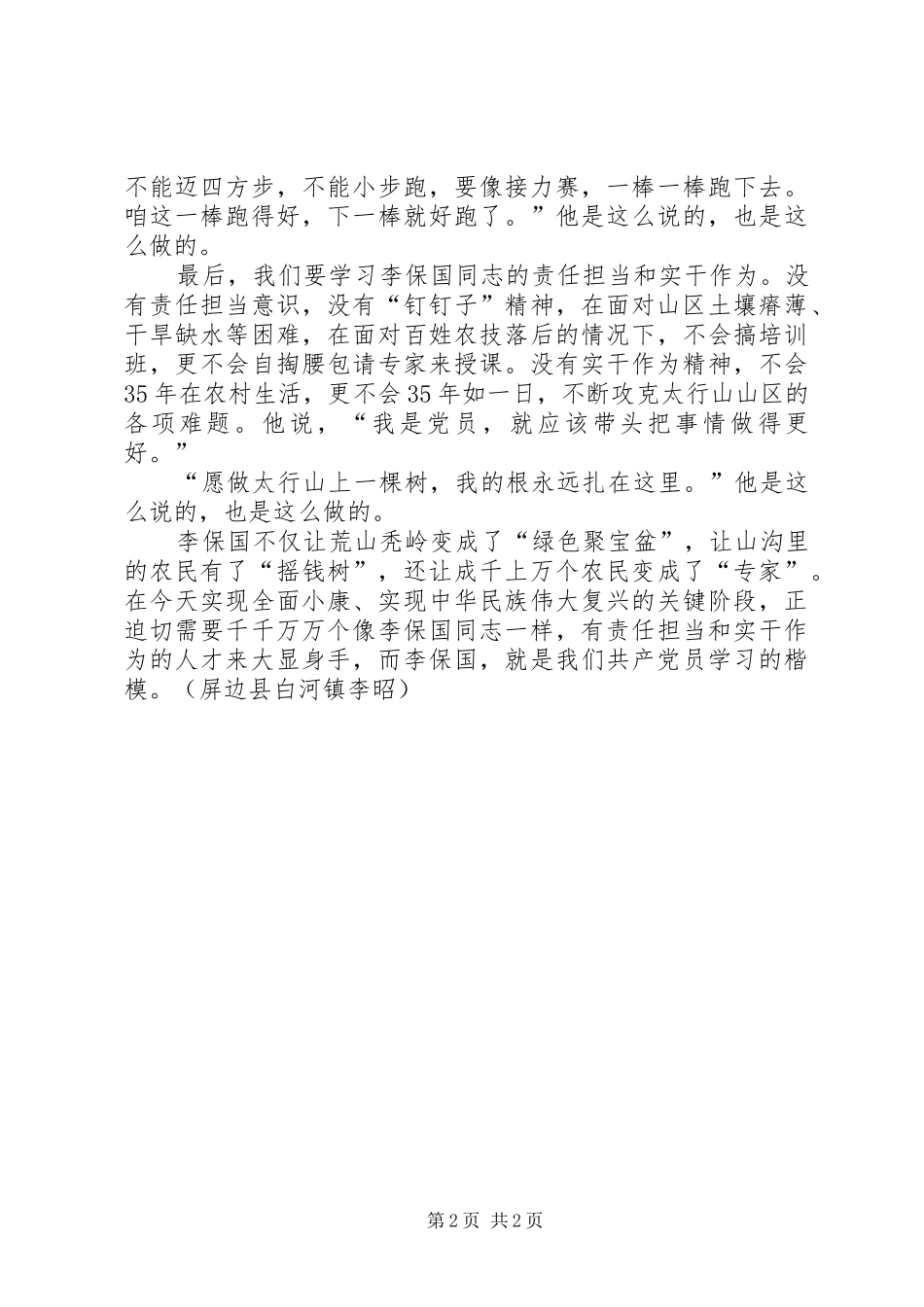 不能迈四方步，不能小步跑，要像接力赛，一棒一棒跑下去。咱这一棒跑得好，下一棒就好跑了。”他是这么说的，也是这么做的。

最后，我们要学习李保国同志的责任担当和实干作为。没有责任担当意识，没有“钉钉子”精神，在面对山区土壤瘠薄、干旱缺水等困难，在面对百姓农技落后的情况下，不会搞培训班，更不会自掏腰包请专家来授课。没有实干作为精神，不会35年在农村生活，更不会35年如一日，不断攻克太行山山区的各项难题。他说，“我是党员，就应该带头把事情做得更好。”

“愿做太行山上一棵树，我的根永远扎在这里。”他是这么说的，也是这么做的。

李保国不仅让荒山秃岭变成了“绿色聚宝盆”，让山沟里的农民有了“摇钱树”，还让成千上万个农民变成了“专家”。在今天实现全面小康、实现中华民族伟大复兴的关键阶段，正迫切需要千千万万个像李保国同志一样，有责任担当和实干作为的人才来大显身手，而李保国，就是我们共产党员学习的楷模。（屏边县白河镇李昭）

第2页 共2页